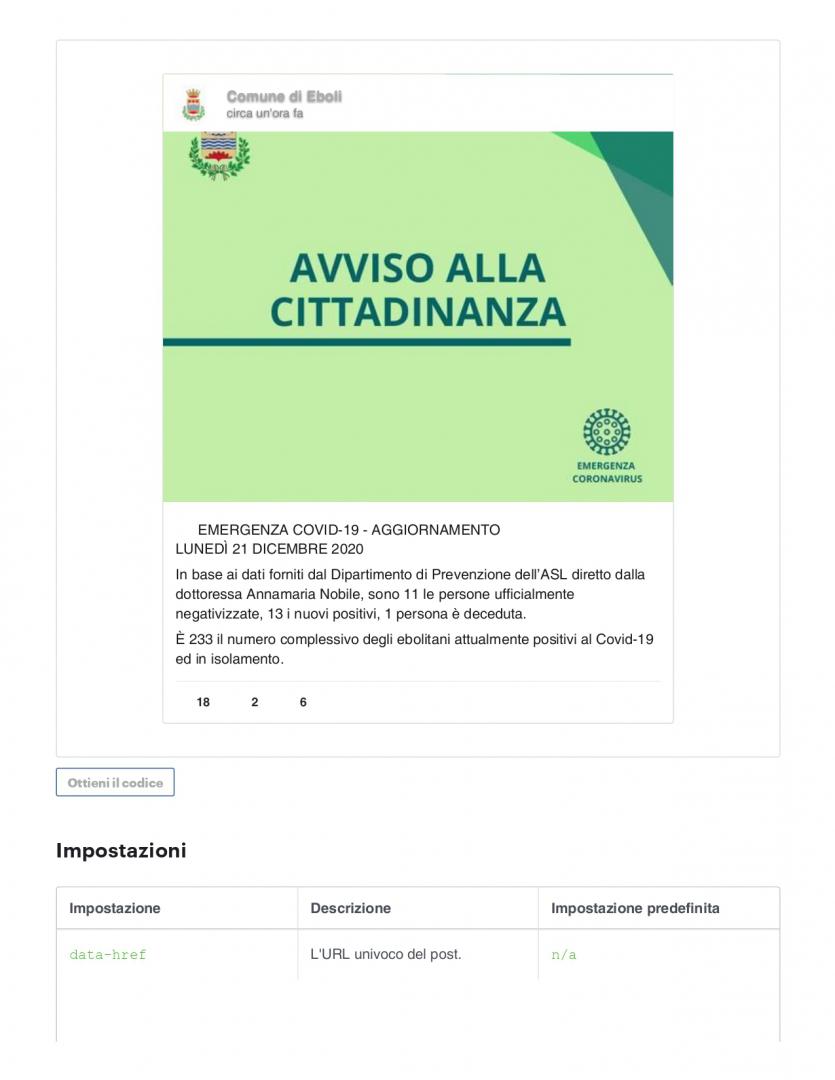 Comune di Eboli
circa un'ora fa

AVVISO ALLA CITTADINANZA

EMERGENZA CORONAVIRUS

EMERGENZA COVID-19 - AGGIORNAMENTO
LUNEDÌ 21 DICEMBRE 2020

In base ai dati forniti dal Dipartimento di Prevenzione dell'ASL diretto dalla dottoressa Annamaria Nobile, sono 11 le persone ufficialmente negativizzate, 13 i nuovi positivi, 1 persona è deceduta.

È 233 il numero complessivo degli ebolitani attualmente positivi al Covid-19 ed in isolamento.

18 2 6

Ottieni il codice

Impostazioni

| Impostazione | Descrizione | Impostazione predefinita |
|---|---|---|
| data-href | L'URL univoco del post. | n/a |